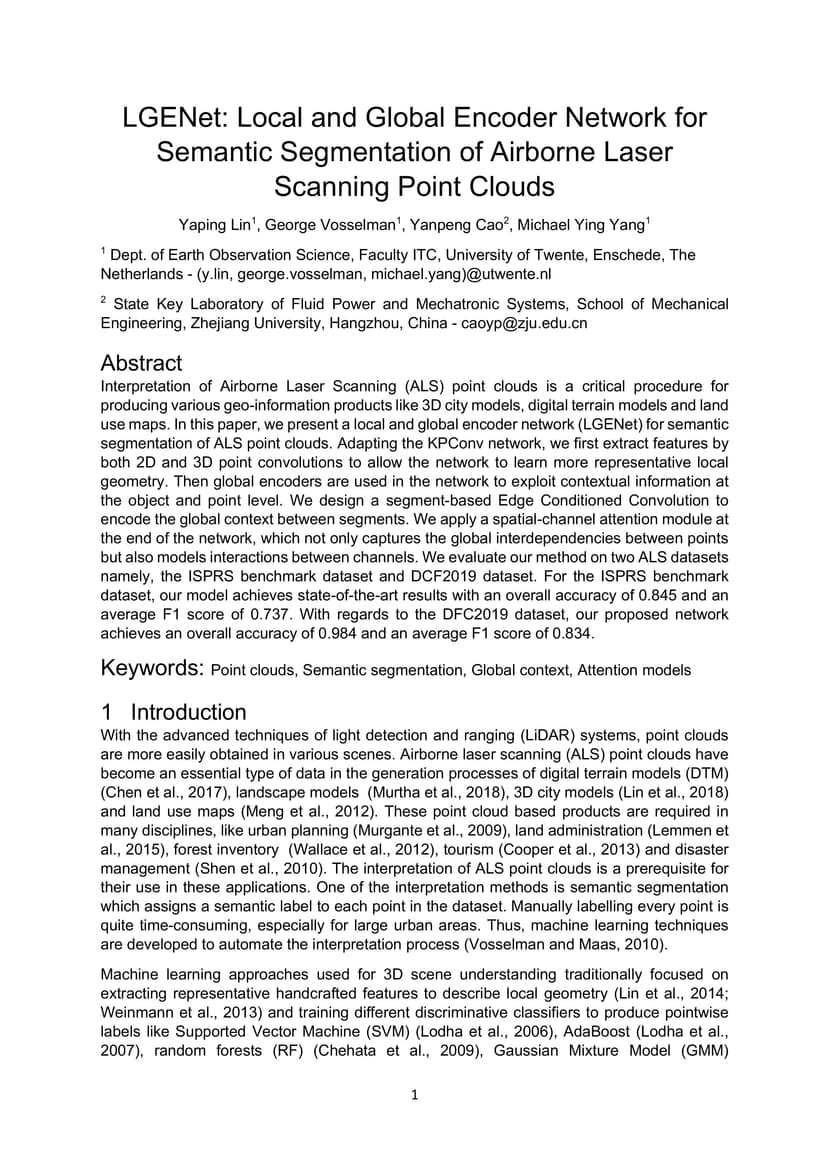 LGENet: Local and Global Encoder Network for Semantic Segmentation of Airborne Laser Scanning Point Clouds

Yaping Lin$^1$, George Vosselman$^1$, Yanpeng Cao$^2$, Michael Ying Yang$^1$

$^1$ Dept. of Earth Observation Science, Faculty ITC, University of Twente, Enschede, The Netherlands - (y.lin, george.vosselman, michael.yang)@utwente.nl

$^2$ State Key Laboratory of Fluid Power and Mechatronic Systems, School of Mechanical Engineering, Zhejiang University, Hangzhou, China - caoyp@zju.edu.cn

Abstract
Interpretation of Airborne Laser Scanning (ALS) point clouds is a critical procedure for producing various geo-information products like 3D city models, digital terrain models and land use maps. In this paper, we present a local and global encoder network (LGENet) for semantic segmentation of ALS point clouds. Adapting the KPConv network, we first extract features by both 2D and 3D point convolutions to allow the network to learn more representative local geometry. Then global encoders are used in the network to exploit contextual information at the object and point level. We design a segment-based Edge Conditioned Convolution to encode the global context between segments. We apply a spatial-channel attention module at the end of the network, which not only captures the global interdependencies between points but also models interactions between channels. We evaluate our method on two ALS datasets namely, the ISPRS benchmark dataset and DCF2019 dataset. For the ISPRS benchmark dataset, our model achieves state-of-the-art results with an overall accuracy of 0.845 and an average F1 score of 0.737. With regards to the DFC2019 dataset, our proposed network achieves an overall accuracy of 0.984 and an average F1 score of 0.834.

Keywords: Point clouds, Semantic segmentation, Global context, Attention models

1 Introduction
With the advanced techniques of light detection and ranging (LiDAR) systems, point clouds are more easily obtained in various scenes. Airborne laser scanning (ALS) point clouds have become an essential type of data in the generation processes of digital terrain models (DTM) (Chen et al., 2017), landscape models (Murtha et al., 2018), 3D city models (Lin et al., 2018) and land use maps (Meng et al., 2012). These point cloud based products are required in many disciplines, like urban planning (Murgante et al., 2009), land administration (Lemmen et al., 2015), forest inventory (Wallace et al., 2012), tourism (Cooper et al., 2013) and disaster management (Shen et al., 2010). The interpretation of ALS point clouds is a prerequisite for their use in these applications. One of the interpretation methods is semantic segmentation which assigns a semantic label to each point in the dataset. Manually labelling every point is quite time-consuming, especially for large urban areas. Thus, machine learning techniques are developed to automate the interpretation process (Vosselman and Maas, 2010).

Machine learning approaches used for 3D scene understanding traditionally focused on extracting representative handcrafted features to describe local geometry (Lin et al., 2014; Weinmann et al., 2013) and training different discriminative classifiers to produce pointwise labels like Supported Vector Machine (SVM) (Lodha et al., 2006), AdaBoost (Lodha et al., 2007), random forests (RF) (Chehata et al., 2009), Gaussian Mixture Model (GMM)

1